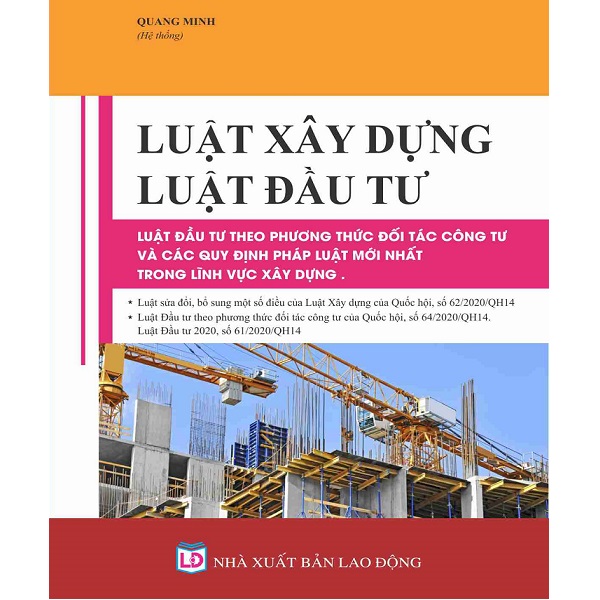 QUANG MINH
(Hệ thống)

LUẬT XÂY DỰNG
LUẬT ĐẦU TƯ

LUẬT ĐẦU TƯ THEO PHƯƠNG THỨC ĐỐI TÁC CÔNG TƯ VÀ CÁC QUY ĐỊNH PHÁP LUẬT MỚI NHẤT TRONG LĨNH VỰC XÂY DỰNG .

* Luật sửa đổi, bổ sung một số điều của Luật Xây dựng của Quốc hội, số 62/2020/QH14
* Luật Đầu tư theo phương thức đối tác công tư của Quốc hội, số 64/2020/QH14. Luật Đầu tư 2020, số 61/2020/QH14

LĐ NHÀ XUẤT BẢN LAO ĐỘNG